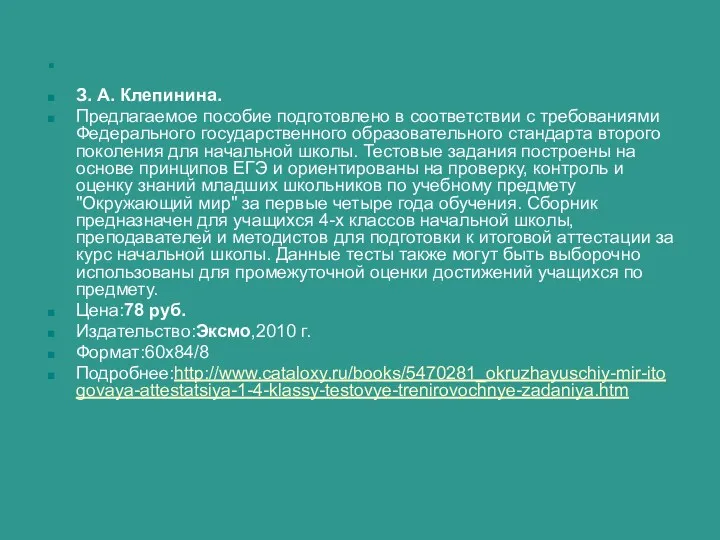 З. А. Клепинина.

Предлагаемое пособие подготовлено в соответствии с требованиями Федерального государственного образовательного стандарта второго поколения для начальной школы. Тестовые задания построены на основе принципов ЕГЭ и ориентированы на проверку, контроль и оценку знаний младших школьников по учебному предмету "Окружающий мир" за первые четыре года обучения. Сборник предназначен для учащихся 4-х классов начальной школы, преподавателей и методистов для подготовки к итоговой аттестации за курс начальной школы. Данные тесты также могут быть выборочно использованы для промежуточной оценки достижений учащихся по предмету.

Цена:78 руб.

Издательство:Эксмо,2010 г.

Формат:60x84/8

Подробнее:http://www.cataloxy.ru/books/5470281_okruzhayuschiy-mir-itogovaya-attestatsiya-1-4-klassy-testovye-trenirovochnye-zadaniya.htm